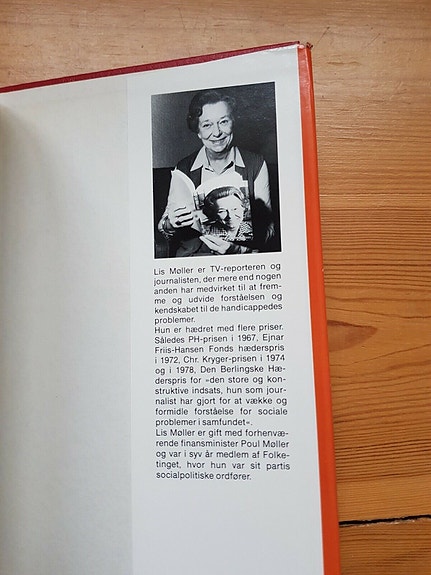 Lis Møller er TV-reporteren og journalisten, der mere end nogen anden har medvirket til at fremme og udvide forståelsen og kendskabet til de handicappedes problemer.
Hun er hædret med flere priser. Således PH-prisen i 1967, Ejnar Friis-Hansen Fonds hæderspris i 1972, Chr. Kryger-prisen i 1974 og i 1978, Den Berlingske Hæderspris for »den store og konstruktive indsats, hun som journalist har gjort for at vække og formidle forståelse for sociale problemer i samfundet«.
Lis Møller er gift med forhenværende finansminister Poul Møller og var i syv år medlem af Folketinget, hvor hun var sit partis socialpolitiske ordfører.